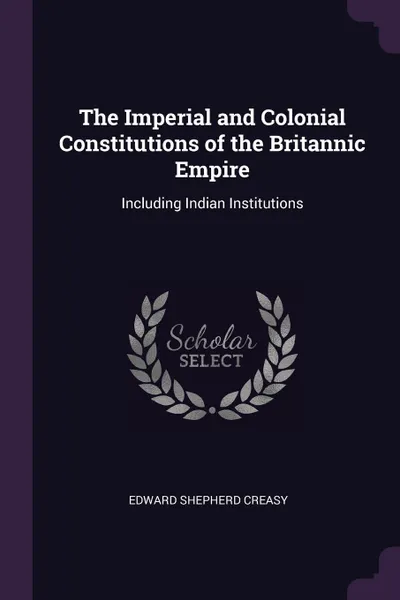 The Imperial and Colonial Constitutions of the Britannic Empire

Including Indian Institutions

Scholar
SELECT

EDWARD SHEPHERD CREASY